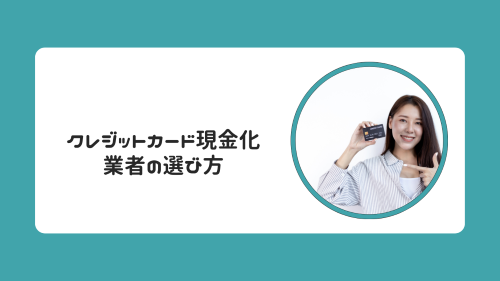 クレジットカード現金化
業者の選び方